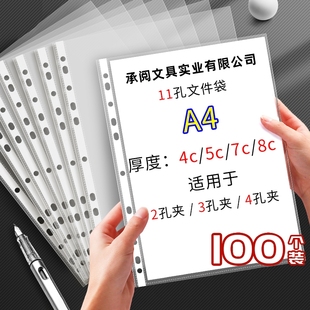 承阅文具实业有限公司

11孔文件袋

A4

厚度：4c/5c/7c/8c

适用于

2孔夹 / 3孔夹 / 4孔夹

100个装